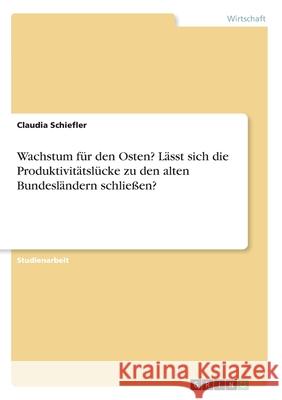 Wirtschaft

Claudia Schiefler

Wachstum für den Osten? Lässt sich die Produktivitätslücke zu den alten Bundesländern schließen?

Studienarbeit

Kraina Książek